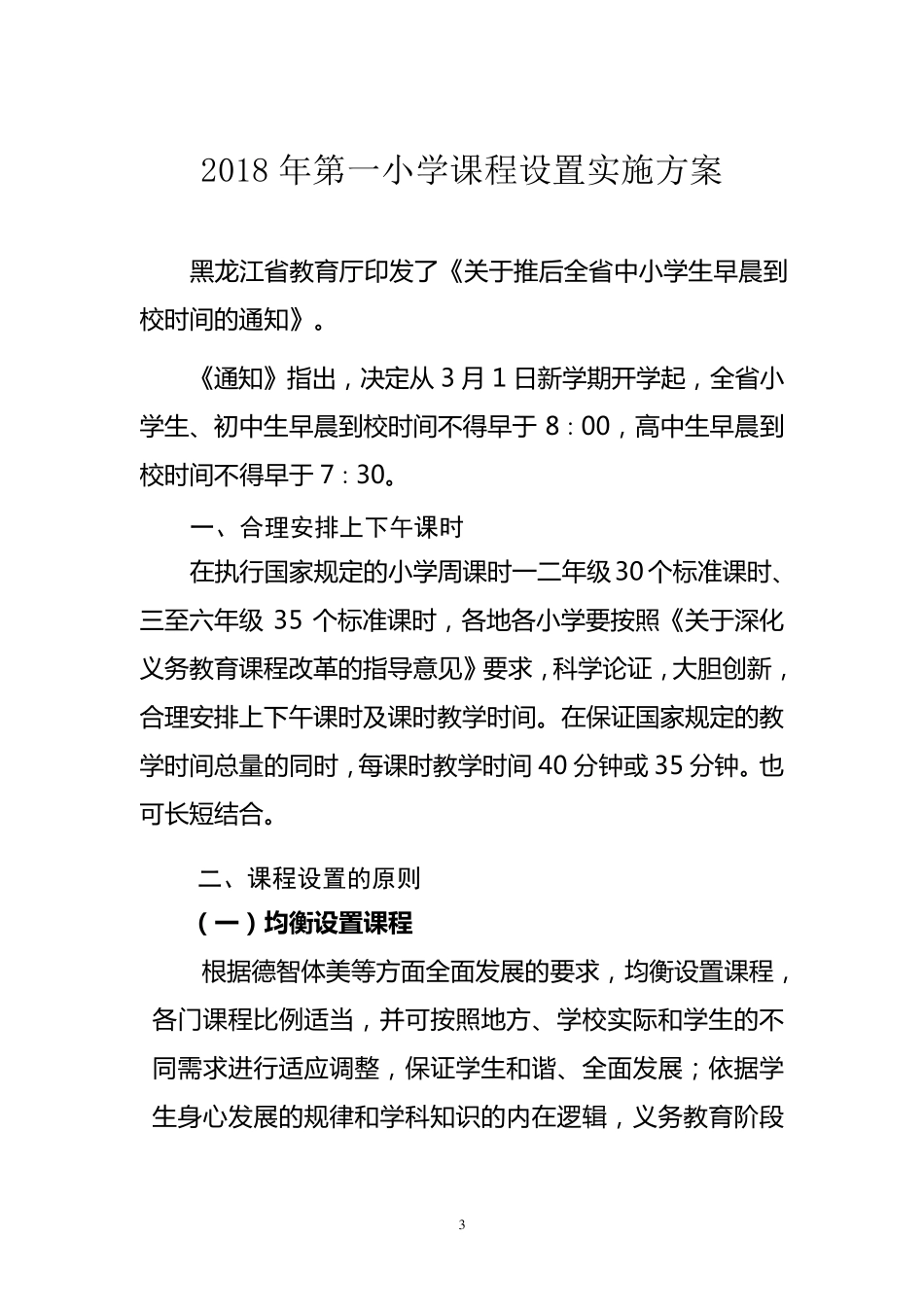 2018 年第一小学课程设置实施方案

黑龙江省教育厅印发了《关于推后全省中小学生早晨到校时间的通知》。

《通知》指出，决定从 3 月 1 日新学期开学起，全省小学生、初中生早晨到校时间不得早于 8：00，高中生早晨到校时间不得早于 7：30。

一、合理安排上下午课时

在执行国家规定的小学周课时一二年级 30 个标准课时、三至六年级 35 个标准课时，各地各小学要按照《关于深化义务教育课程改革的指导意见》要求，科学论证，大胆创新，合理安排上下午课时及课时教学时间。在保证国家规定的教学时间总量的同时，每课时教学时间 40 分钟或 35 分钟。也可长短结合。

二、课程设置的原则

（一）均衡设置课程

根据德智体美等方面全面发展的要求，均衡设置课程，各门课程比例适当，并可按照地方、学校实际和学生的不同需求进行适应调整，保证学生和谐、全面发展；依据学生身心发展的规律和学科知识的内在逻辑，义务教育阶段

3